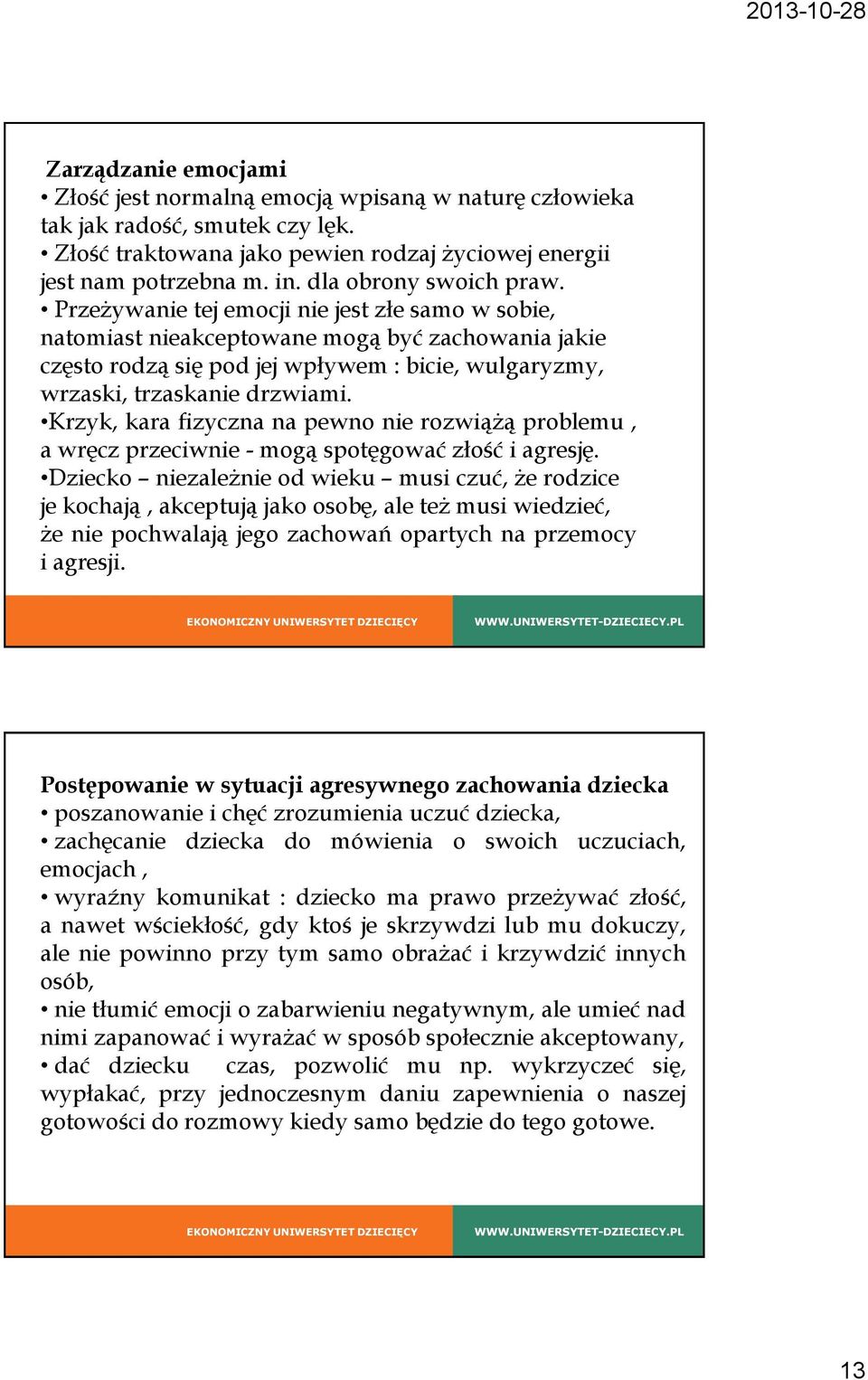 2013-10-28

Zarządzanie emocjami
• Złość jest normalną emocją wpisaną w naturę człowieka tak jak radość, smutek czy lęk.
• Złość traktowana jako pewien rodzaj życiowej energii jest nam potrzebna m. in. dla obrony swoich praw.
• Przeżywanie tej emocji nie jest złe samo w sobie, natomiast nieakceptowane mogą być zachowania jakie często rodzą się pod jej wpływem : bicie, wulgaryzmy, wrzaski, trzaskanie drzwiami.
•Krzyk, kara fizyczna na pewno nie rozwiążą problemu , a wręcz przeciwnie - mogą spotęgować złość i agresję.
•Dziecko – niezależnie od wieku – musi czuć, że rodzice je kochają , akceptują jako osobę, ale też musi wiedzieć, że nie pochwalają jego zachowań opartych na przemocy i agresji.

EKONOMICZNY UNIWERSYTET DZIECIĘCY WWW.UNIWERSYTET-DZIECIECY.PL

Postępowanie w sytuacji agresywnego zachowania dziecka
• poszanowanie i chęć zrozumienia uczuć dziecka,
• zachęcanie dziecka do mówienia o swoich uczuciach, emocjach ,
• wyraźny komunikat : dziecko ma prawo przeżywać złość, a nawet wściekłość, gdy ktoś je skrzywdzi lub mu dokuczy, ale nie powinno przy tym samo obrażać i krzywdzić innych osób,
• nie tłumić emocji o zabarwieniu negatywnym, ale umieć nad nimi zapanować i wyrażać w sposób społecznie akceptowany,
• dać dziecku czas, pozwolić mu np. wykrzyczeć się, wypłakać, przy jednoczesnym daniu zapewnienia o naszej gotowości do rozmowy kiedy samo będzie do tego gotowe.

EKONOMICZNY UNIWERSYTET DZIECIĘCY WWW.UNIWERSYTET-DZIECIECY.PL

13